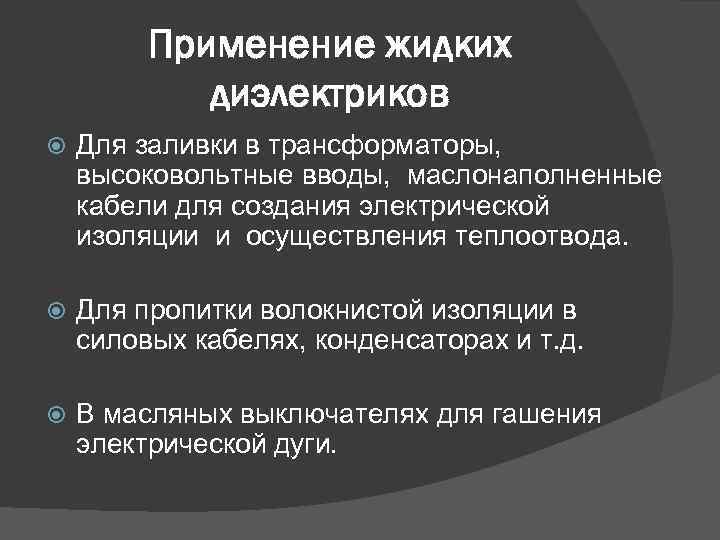 Применение жидких диэлектриков

Для заливки в трансформаторы, высоковольтные вводы, маслонаполненные кабели для создания электрической изоляции и осуществления теплоотвода.

Для пропитки волокнистой изоляции в силовых кабелях, конденсаторах и т.д.

В масляных выключателях для гашения электрической дуги.